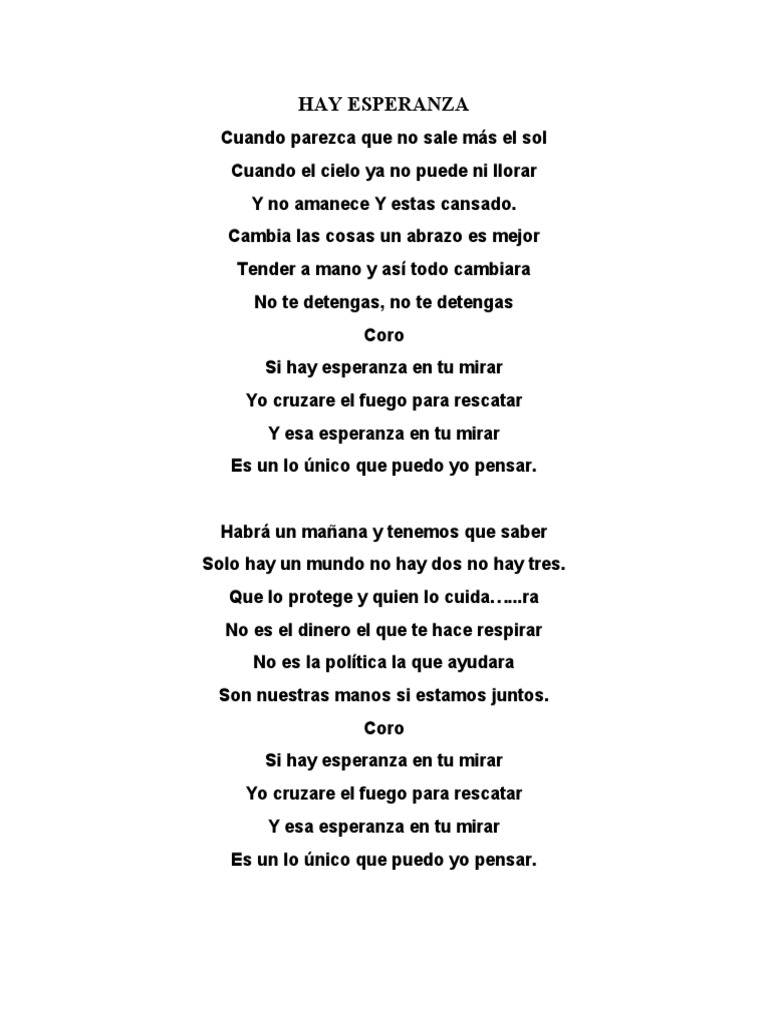 HAY ESPERANZA

Cuando parezca que no sale más el sol
Cuando el cielo ya no puede ni llorar
Y no amanece Y estas cansado.
Cambia las cosas un abrazo es mejor
Tender a mano y así todo cambiara
No te detengas, no te detengas
Coro
Si hay esperanza en tu mirar
Yo cruzare el fuego para rescatar
Y esa esperanza en tu mirar
Es un lo único que puedo yo pensar.

Habrá un mañana y tenemos que saber
Solo hay un mundo no hay dos no hay tres.
Que lo protege y quien lo cuida…...ra
No es el dinero el que te hace respirar
No es la política la que ayudara
Son nuestras manos si estamos juntos.
Coro
Si hay esperanza en tu mirar
Yo cruzare el fuego para rescatar
Y esa esperanza en tu mirar
Es un lo único que puedo yo pensar.